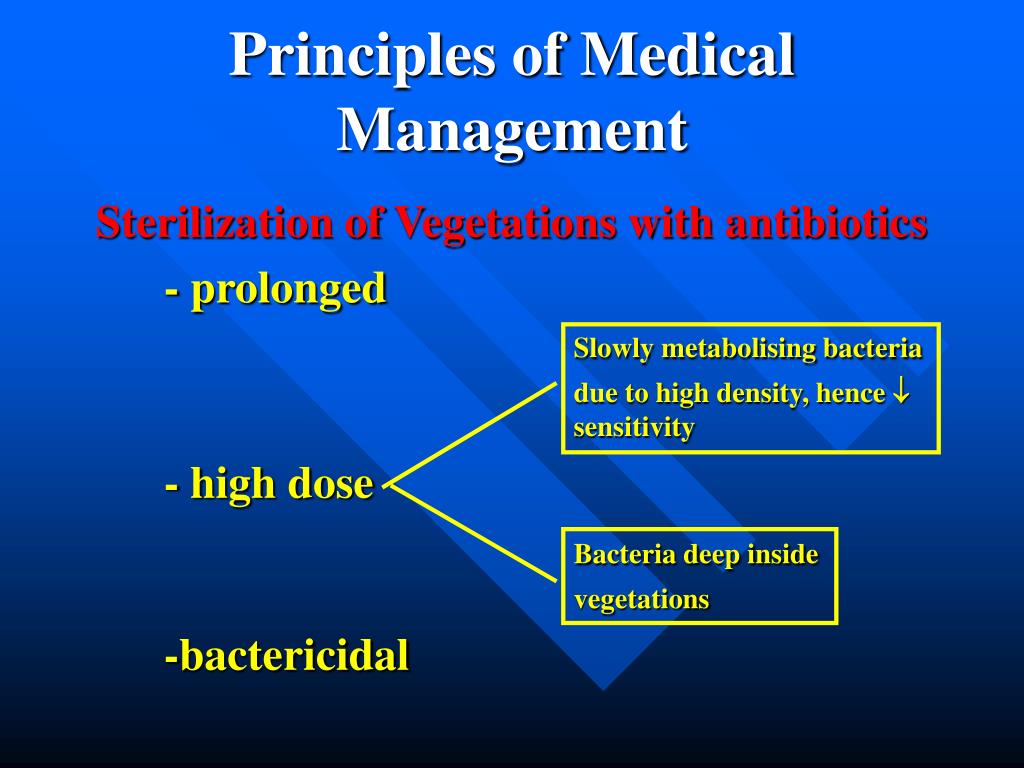 Principles of Medical Management

Sterilization of Vegetations with antibiotics

- prolonged

Slowly metabolising bacteria due to high density, hence $\downarrow$ sensitivity

- high dose

Bacteria deep inside vegetations

-bactericidal